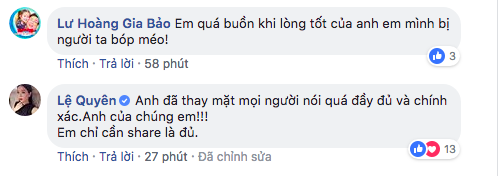 Lư Hoàng Gia Bảo Em quá buồn khi lòng tốt của anh em mình bị người ta bóp méo!

3

Thích · Trả lời · 58 phút

Lệ Quyên Anh đã thay mặt mọi người nói quá đầy đủ và chính xác.Anh của chúng em!!!
Em chỉ cần share là đủ.

13

Thích · Trả lời · 27 phút · Đã chỉnh sửa